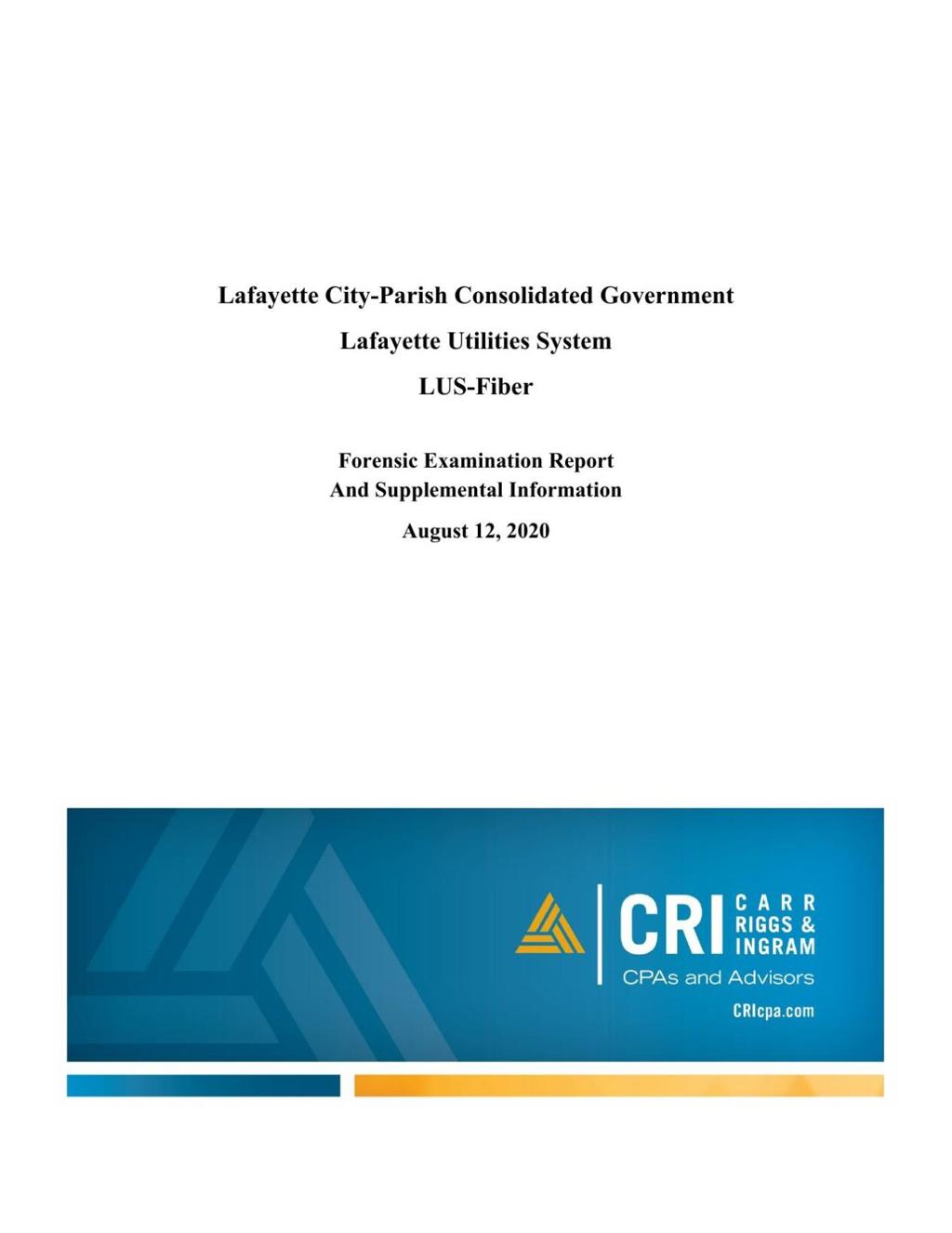 Lafayette City-Parish Consolidated Government

Lafayette Utilities System

LUS-Fiber

Forensic Examination Report
And Supplemental Information

August 12, 2020

CRI CARR RIGGS & INGRAM

CPAs and Advisors

CRIcpa.com